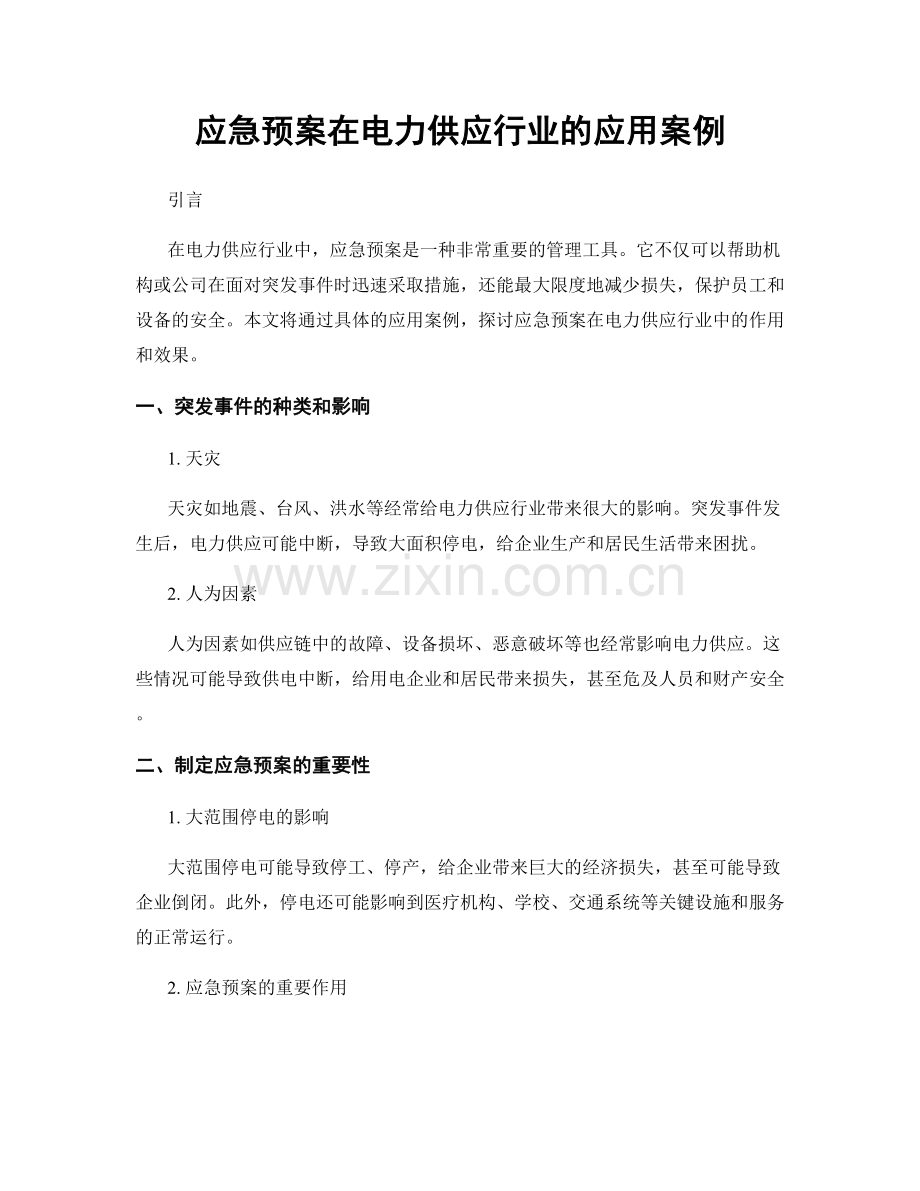 应急预案在电力供应行业的应用案例

引言

在电力供应行业中，应急预案是一种非常重要的管理工具。它不仅可以帮助机构或公司在面对突发事件时迅速采取措施，还能最大限度地减少损失，保护员工和设备的安全。本文将通过具体的应用案例，探讨应急预案在电力供应行业中的作用和效果。

一、突发事件的种类和影响

1. 天灾

天灾如地震、台风、洪水等经常给电力供应行业带来很大的影响。突发事件发生后，电力供应可能中断，导致大面积停电，给企业生产和居民生活带来困扰。

www.zixin.com.cn

2. 人为因素

人为因素如供应链中的故障、设备损坏、恶意破坏等也经常影响电力供应。这些情况可能导致供电中断，给用电企业和居民带来损失，甚至危及人员和财产安全。

二、制定应急预案的重要性

1. 大范围停电的影响

大范围停电可能导致停工、停产，给企业带来巨大的经济损失，甚至可能导致企业倒闭。此外，停电还可能影响到医疗机构、学校、交通系统等关键设施和服务的正常运行。

2. 应急预案的重要作用